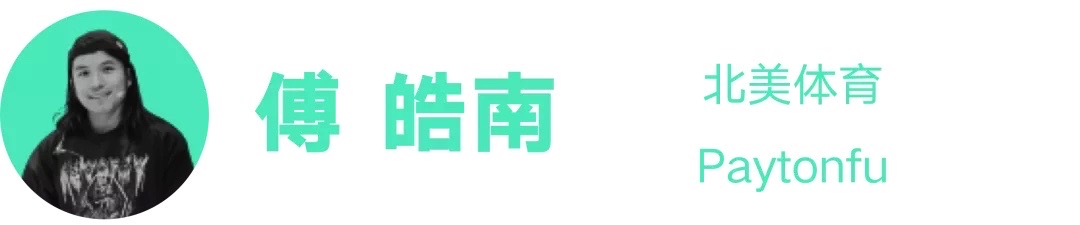 傅 皓南

北美体育

Paytonfu